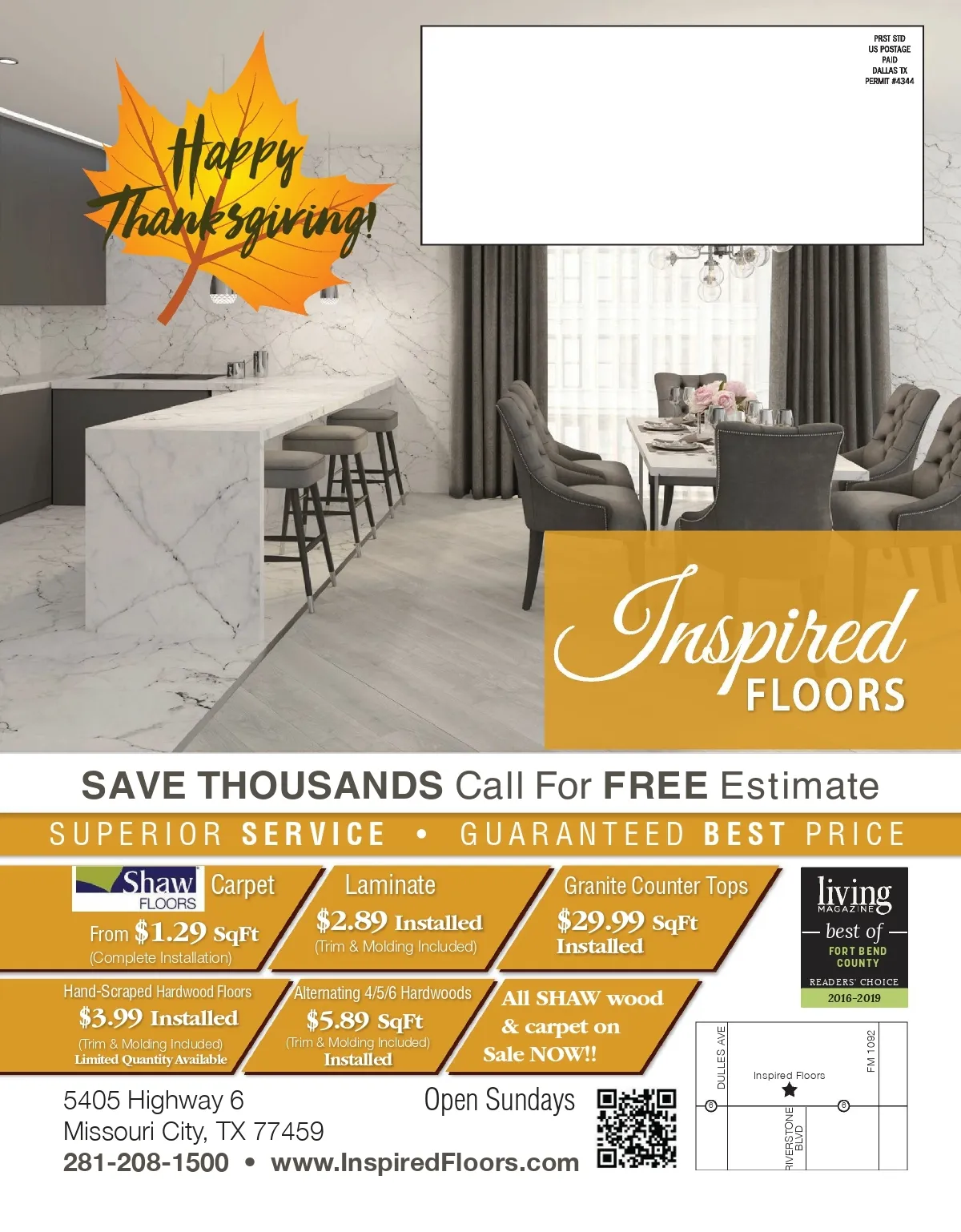 PRST STD
US POSTAGE
PAID
DALLAS TX
PERMIT #4344

Happy Thanksgiving!

Inspired
FLOORS

SAVE THOUSANDS Call For FREE Estimate

SUPERIOR SERVICE • GUARANTEED BEST PRICE

Shaw FLOORS
Carpet
From $1.29 SqFt
(Complete Installation)

Laminate
$2.89 Installed
(Trim & Molding Included)

Granite Counter Tops
$29.99 SqFt
Installed

living MAGAZINE
best of
FORT BEND COUNTY
READERS' CHOICE
2016-2019

Hand-Scraped Hardwood Floors
$3.99 Installed
(Trim & Molding Included)
Limited Quantity Available

Alternating 4/5/6 Hardwoods
$5.89 SqFt
(Trim & Molding Included)
Installed

All SHAW wood & carpet on Sale NOW!!

DULLES AVE
FM 1092
Inspired Floors
6
6
RIVERSTONE BLVD

5405 Highway 6
Missouri City, TX 77459
281-208-1500 • www.InspiredFloors.com

Open Sundays